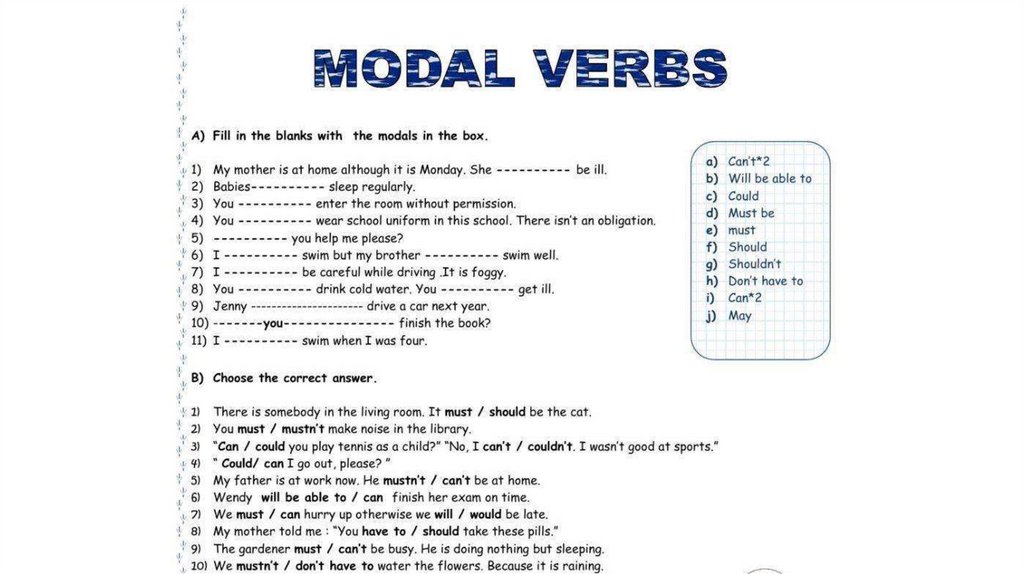 MODAL VERBS

A) Fill in the blanks with the modals in the box.

1) My mother is at home although it is Monday. She ---------- be ill.
2) Babies---------- sleep regularly.
3) You ---------- enter the room without permission.
4) You ---------- wear school uniform in this school. There isn't an obligation.
5) ---------- you help me please?
6) I ---------- swim but my brother ---------- swim well.
7) I ---------- be careful while driving .It is foggy.
8) You ---------- drink cold water. You ---------- get ill.
9) Jenny --------------------- drive a car next year.
10) -------you--------------- finish the book?
11) I ---------- swim when I was four.

a) Can't*2
b) Will be able to
c) Could
d) Must be
e) must
f) Should
g) Shouldn't
h) Don't have to
i) Can*2
j) May

B) Choose the correct answer.

1) There is somebody in the living room. It must / should be the cat.
2) You must / mustn't make noise in the library.
3) "Can / could you play tennis as a child?" "No, I can't / couldn't. I wasn't good at sports."
4) " Could/ can I go out, please? "
5) My father is at work now. He mustn't / can't be at home.
6) Wendy will be able to / can finish her exam on time.
7) We must / can hurry up otherwise we will / would be late.
8) My mother told me : "You have to / should take these pills."
9) The gardener must / can't be busy. He is doing nothing but sleeping.
10) We mustn't / don't have to water the flowers. Because it is raining.